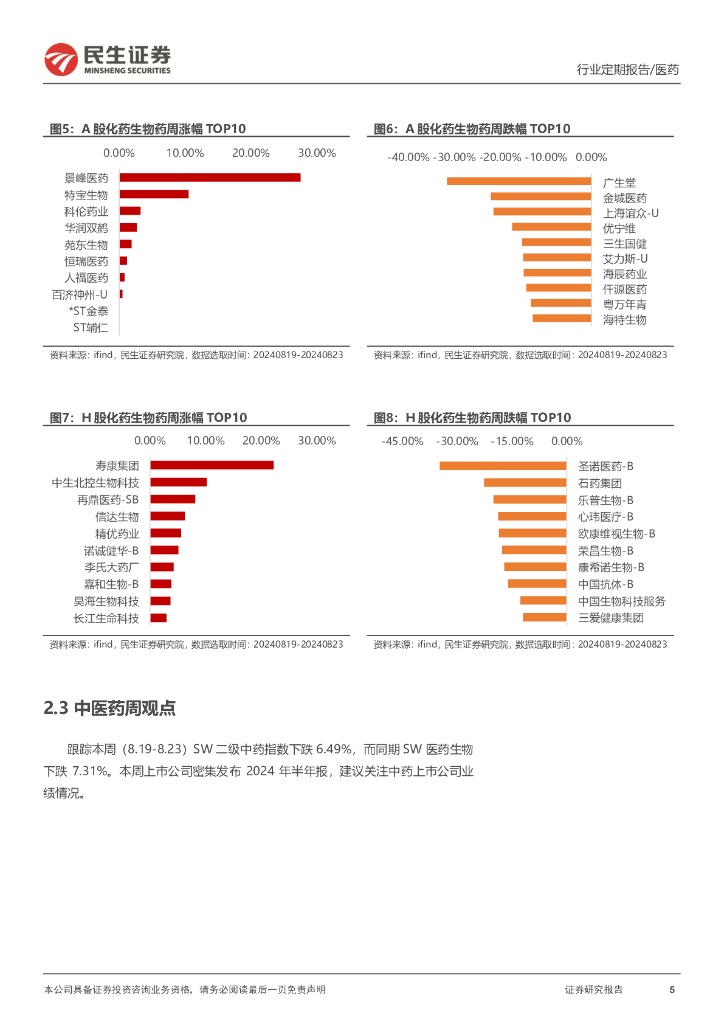 民生证券
MINSHENG SECURITIES

行业定期报告/医药

图5：A 股化药生物药周涨幅 TOP10

0.00% 10.00% 20.00% 30.00%

景峰医药
特宝生物
科伦药业
华润双鹤
苑东生物
恒瑞医药
人福医药
百济神州-U
*ST金泰
ST辅仁

资料来源：ifind，民生证券研究院，数据选取时间：20240819-20240823

图6：A 股化药生物药周跌幅 TOP10

-40.00% -30.00% -20.00% -10.00% 0.00%

广生堂
金城医药
上海谊众-U
优宁维
三生国健
艾力斯-U
海辰药业
仟源医药
粤万年青
海特生物

资料来源：ifind，民生证券研究院，数据选取时间：20240819-20240823

图7：H 股化药生物药周涨幅 TOP10

0.00% 10.00% 20.00% 30.00%

寿康集团
中生北控生物科技
再鼎医药-SB
信达生物
精优药业
诺诚健华-B
李氏大药厂
嘉和生物-B
昊海生物科技
长江生命科技

资料来源：ifind，民生证券研究院，数据选取时间：20240819-20240823

图8：H 股化药生物药周跌幅 TOP10

-45.00% -30.00% -15.00% 0.00%

圣诺医药-B
石药集团
乐普生物-B
心玮医疗-B
欧康维视生物-B
荣昌生物-B
康希诺生物-B
中国抗体-B
中国生物科技服务
三爱健康集团

资料来源：ifind，民生证券研究院，数据选取时间：20240819-20240823

2.3 中医药周观点

跟踪本周（8.19-8.23）SW 二级中药指数下跌 6.49%，而同期 SW 医药生物下跌 7.31%。本周上市公司密集发布 2024 年半年报，建议关注中药上市公司业绩情况。

本公司具备证券投资咨询业务资格，请务必阅读最后一页免责声明

证券研究报告 5